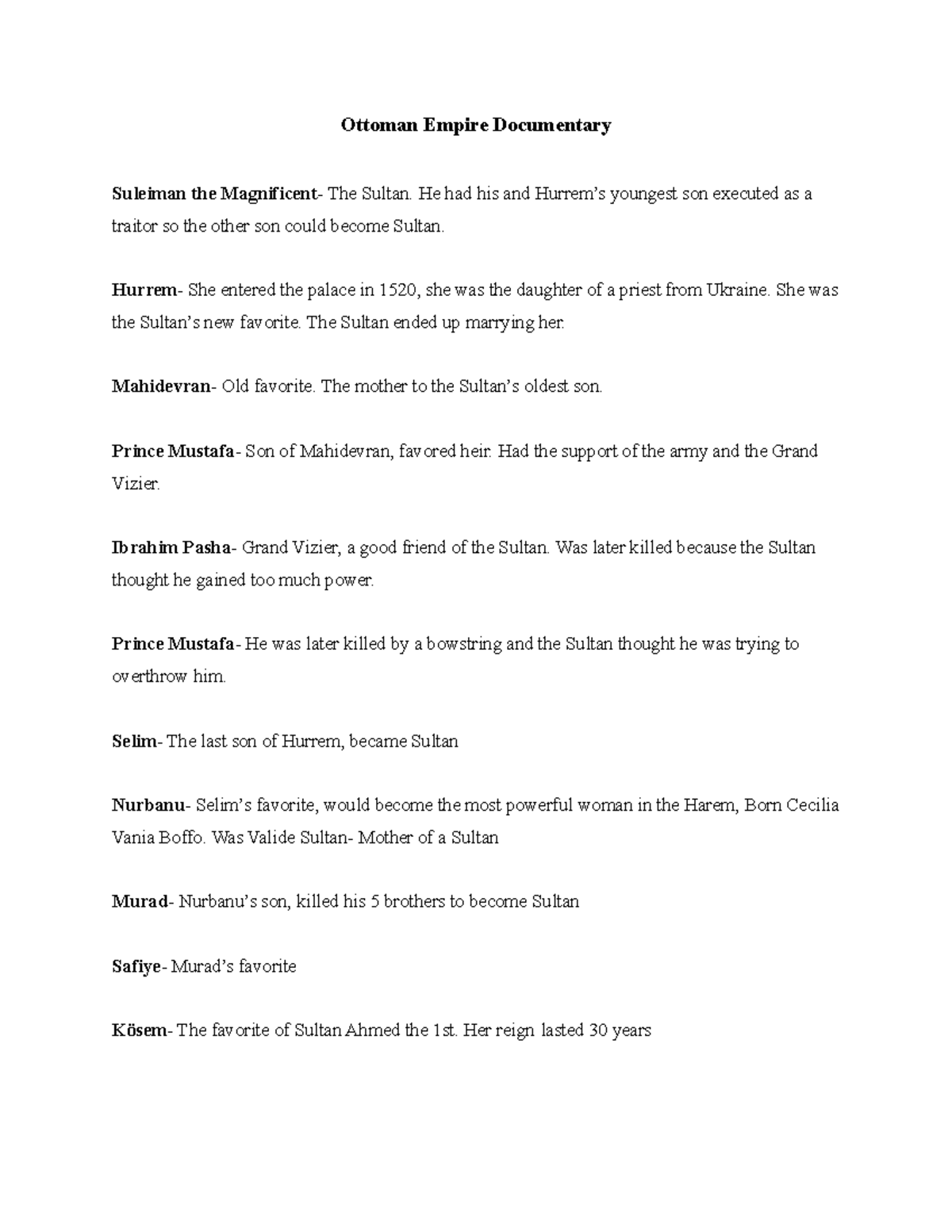 Ottoman Empire Documentary

Suleiman the Magnificent- The Sultan. He had his and Hurrem's youngest son executed as a traitor so the other son could become Sultan.

Hurrem- She entered the palace in 1520, she was the daughter of a priest from Ukraine. She was the Sultan's new favorite. The Sultan ended up marrying her.

Mahidevran- Old favorite. The mother to the Sultan's oldest son.

Prince Mustafa- Son of Mahidevran, favored heir. Had the support of the army and the Grand Vizier.

Ibrahim Pasha- Grand Vizier, a good friend of the Sultan. Was later killed because the Sultan thought he gained too much power.

Prince Mustafa- He was later killed by a bowstring and the Sultan thought he was trying to overthrow him.

Selim- The last son of Hurrem, became Sultan

Nurbanu- Selim's favorite, would become the most powerful woman in the Harem, Born Cecilia Vania Boffo. Was Valide Sultan- Mother of a Sultan

Murad- Nurbanu's son, killed his 5 brothers to become Sultan

Safiye- Murad's favorite

Kösem- The favorite of Sultan Ahmed the 1st. Her reign lasted 30 years